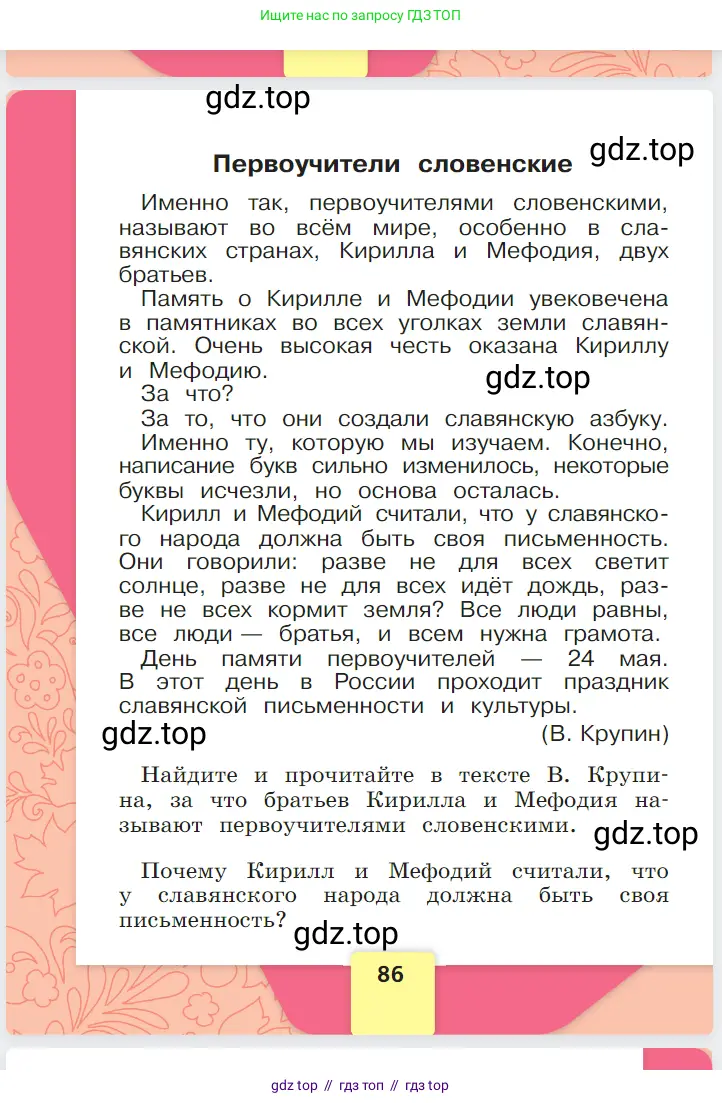 Ищите нас по запросу ГДЗ ТОП

gdz.top

Первоучители словенские

gdz.top

Именно так, первоучителями словенскими, называют во всём мире, особенно в славянских странах, Кирилла и Мефодия, двух братьев.

Память о Кирилле и Мефодии увековечена в памятниках во всех уголках земли славянской. Очень высокая честь оказана Кириллу и Мефодию.

gdz.top

За что?

За то, что они создали славянскую азбуку. Именно ту, которую мы изучаем. Конечно, написание букв сильно изменилось, некоторые буквы исчезли, но основа осталась.

Кирилл и Мефодий считали, что у славянского народа должна быть своя письменность. Они говорили: разве не для всех светит солнце, разве не для всех идёт дождь, разве не всех кормит земля? Все люди равны, все люди — братья, и всем нужна грамота.

День памяти первоучителей — 24 мая. В этот день в России проходит праздник славянской письменности и культуры.

gdz.top

(В. Крупин)

Найдите и прочитайте в тексте В. Крупина, за что братьев Кирилла и Мефодия называют первоучителями словенскими.

gdz.top

Почему Кирилл и Мефодий считали, что у славянского народа должна быть своя письменность?

gdz.top

86

gdz top // гдз топ // гдз top